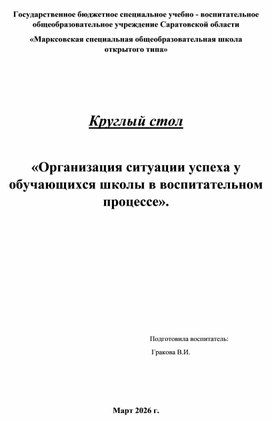 Государственное бюджетное специальное учебно - воспитательное общеобразовательное учреждение Саратовской области

«Марксовская специальная общеобразовательная школа открытого типа»

Круглый стол

«Организация ситуации успеха у обучающихся школы в воспитательном процессе».

Подготовила воспитатель:

Гракова В.И.

Март 2026 г.